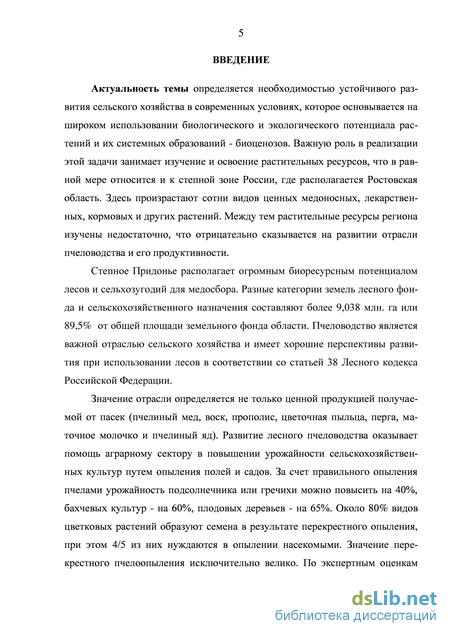 5

ВВЕДЕНИЕ

Актуальность темы определяется необходимостью устойчивого развития сельского хозяйства в современных условиях, которое основывается на широком использовании биологического и экологического потенциала растений и их системных образований - биоценозов. Важную роль в реализации этой задачи занимает изучение и освоение растительных ресурсов, что в равной мере относится и к степной зоне России, где располагается Ростовская область. Здесь произрастают сотни видов ценных медоносных, лекарственных, кормовых и других растений. Между тем растительные ресурсы региона изучены недостаточно, что отрицательно сказывается на развитии отрасли пчеловодства и его продуктивности.

Степное Придонье располагает огромным биоресурсным потенциалом лесов и сельхозугодий для медосбора. Разные категории земель лесного фонда и сельскохозяйственного назначения составляют более 9,038 млн. га или 89,5% от общей площади земельного фонда области. Пчеловодство является важной отраслью сельского хозяйства и имеет хорошие перспективы развития при использовании лесов в соответствии со статьей 38 Лесного кодекса Российской Федерации.

Значение отрасли определяется не только ценной продукцией получаемой от пасек (пчелиный мед, воск, прополис, цветочная пыльца, перга, маточное молочко и пчелиный яд). Развитие лесного пчеловодства оказывает помощь аграрному сектору в повышении урожайности сельскохозяйственных культур путем опыления полей и садов. За счет правильного опыления пчелами урожайность подсолнечника или гречихи можно повысить на 40%, бахчевых культур - на 60%, плодовых деревьев - на 65%. Около 80% видов цветковых растений образуют семена в результате перекрестного опыления, при этом 4/5 из них нуждаются в опылении насекомыми. Значение перекрестного пчелоопыления исключительно велико. По экспертным оценкам

dsLib.net
библиотека диссертаций